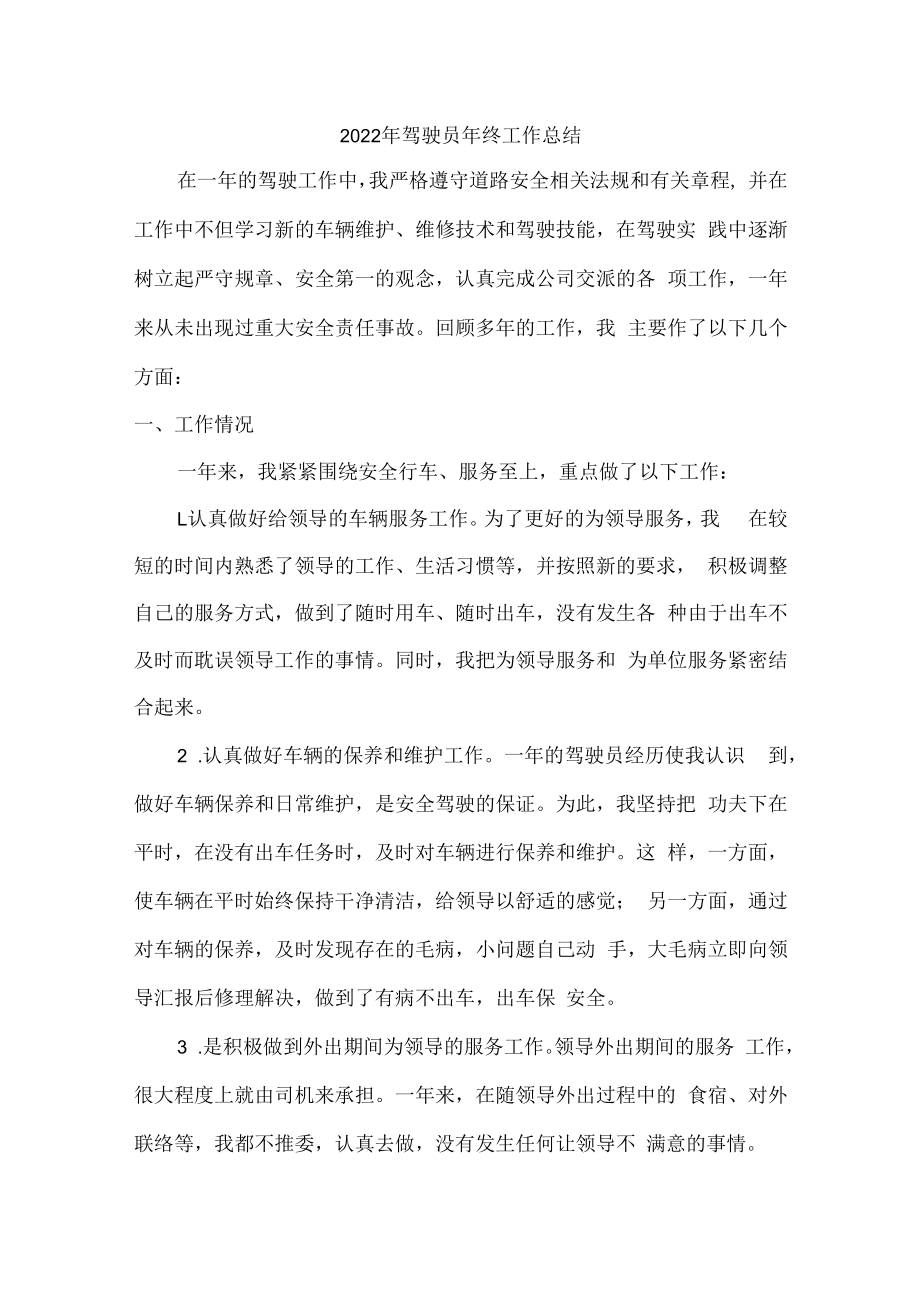 2022年驾驶员年终工作总结

在一年的驾驶工作中，我严格遵守道路安全相关法规和有关章程，并在工作中不但学习新的车辆维护、维修技术和驾驶技能，在驾驶实 践中逐渐树立起严守规章、安全第一的观念，认真完成公司交派的各 项工作，一年来从未出现过重大安全责任事故。回顾多年的工作，我 主要作了以下几个方面：

一、工作情况

一年来，我紧紧围绕安全行车、服务至上，重点做了以下工作：

L认真做好给领导的车辆服务工作。为了更好的为领导服务，我 在较短的时间内熟悉了领导的工作、生活习惯等，并按照新的要求， 积极调整自己的服务方式，做到了随时用车、随时出车，没有发生各 种由于出车不及时而耽误领导工作的事情。同时，我把为领导服务和 为单位服务紧密结合起来。

2 .认真做好车辆的保养和维护工作。一年的驾驶员经历使我认识 到，做好车辆保养和日常维护，是安全驾驶的保证。为此，我坚持把 功夫下在平时，在没有出车任务时，及时对车辆进行保养和维护。这 样，一方面，使车辆在平时始终保持干净清洁，给领导以舒适的感觉； 另一方面，通过对车辆的保养，及时发现存在的毛病，小问题自己动 手，大毛病立即向领导汇报后修理解决，做到了有病不出车，出车保 安全。

3 .是积极做到外出期间为领导的服务工作。领导外出期间的服务 工作，很大程度上就由司机来承担。一年来，在随领导外出过程中的 食宿、对外联络等，我都不推委，认真去做，没有发生任何让领导不 满意的事情。